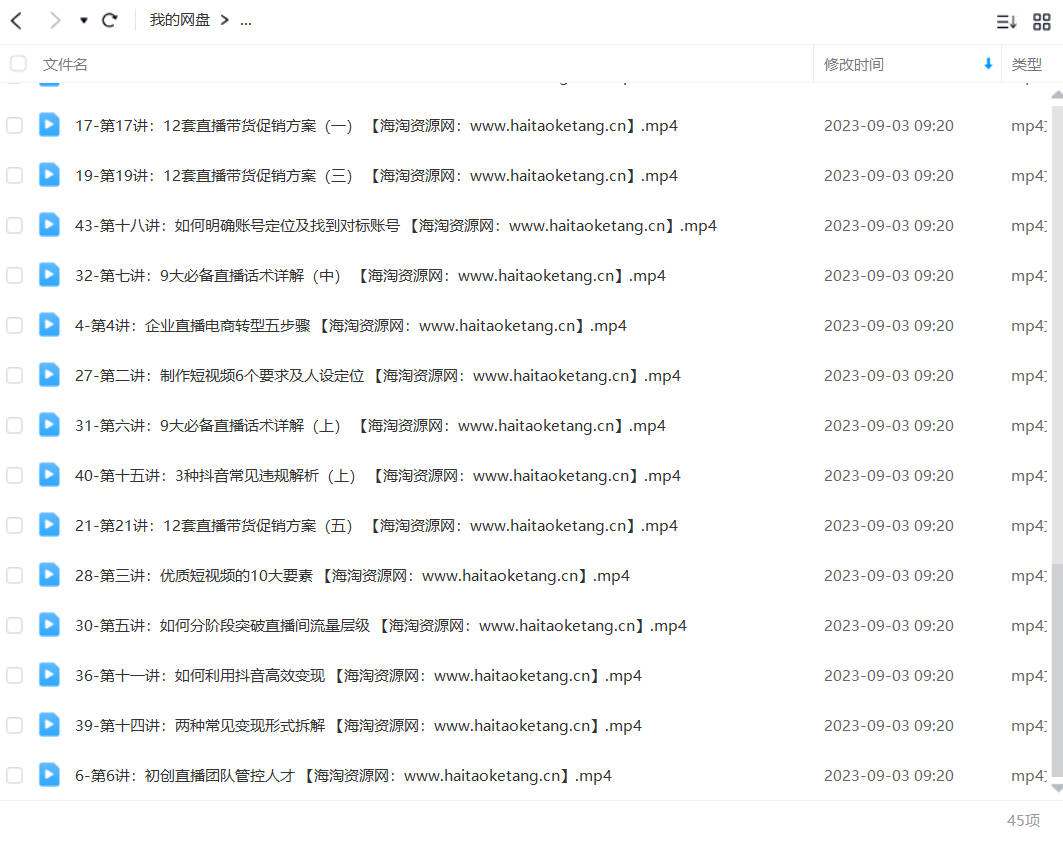 我的网盘 > ...

| 文件名 | 修改时间 | 类型 |
|---|---|---|
| 17-第17讲：12套直播带货促销方案（一）【海淘资源网：www.haitaoketang.cn】.mp4 | 2023-09-03 09:20 | mp4 |
| 19-第19讲：12套直播带货促销方案（三）【海淘资源网：www.haitaoketang.cn】.mp4 | 2023-09-03 09:20 | mp4 |
| 43-第十八讲：如何明确账号定位及找到对标账号【海淘资源网：www.haitaoketang.cn】.mp4 | 2023-09-03 09:20 | mp4 |
| 32-第七讲：9大必备直播话术详解（中）【海淘资源网：www.haitaoketang.cn】.mp4 | 2023-09-03 09:20 | mp4 |
| 4-第4讲：企业直播电商转型五步骤【海淘资源网：www.haitaoketang.cn】.mp4 | 2023-09-03 09:20 | mp4 |
| 27-第二讲：制作短视频6个要求及人设定位【海淘资源网：www.haitaoketang.cn】.mp4 | 2023-09-03 09:20 | mp4 |
| 31-第六讲：9大必备直播话术详解（上）【海淘资源网：www.haitaoketang.cn】.mp4 | 2023-09-03 09:20 | mp4 |
| 40-第十五讲：3种抖音常见违规解析（上）【海淘资源网：www.haitaoketang.cn】.mp4 | 2023-09-03 09:20 | mp4 |
| 21-第21讲：12套直播带货促销方案（五）【海淘资源网：www.haitaoketang.cn】.mp4 | 2023-09-03 09:20 | mp4 |
| 28-第三讲：优质短视频的10大要素【海淘资源网：www.haitaoketang.cn】.mp4 | 2023-09-03 09:20 | mp4 |
| 30-第五讲：如何分阶段突破直播间流量层级【海淘资源网：www.haitaoketang.cn】.mp4 | 2023-09-03 09:20 | mp4 |
| 36-第十一讲：如何利用抖音高效变现【海淘资源网：www.haitaoketang.cn】.mp4 | 2023-09-03 09:20 | mp4 |
| 39-第十四讲：两种常见变现形式拆解【海淘资源网：www.haitaoketang.cn】.mp4 | 2023-09-03 09:20 | mp4 |
| 6-第6讲：初创直播团队管控人才【海淘资源网：www.haitaoketang.cn】.mp4 | 2023-09-03 09:20 | mp4 |

45项